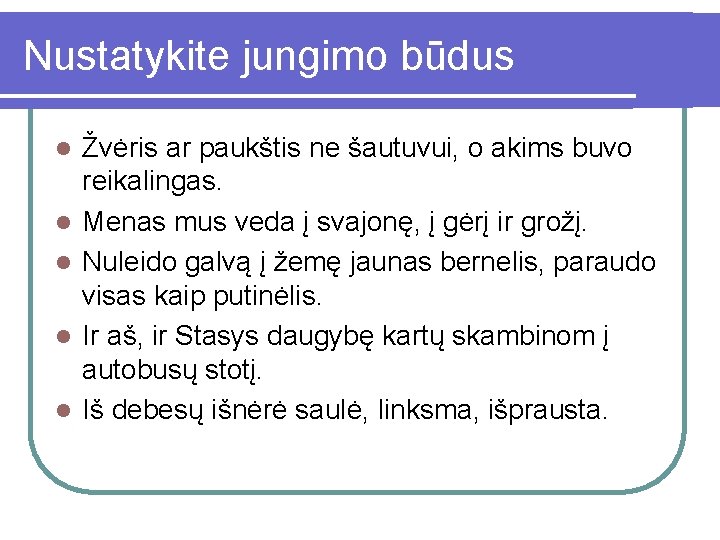 Nustatykite jungimo būdus

- Žvėris ar paukštis ne šautuvui, o akims buvo reikalingas.
- Menas mus veda į svajonę, į gėrį ir grožį.
- Nuleido galvą į žemę jaunas bernelis, paraudo visas kaip putinėlis.
- Ir aš, ir Stasys daugybę kartų skambinom į autobusų stotį.
- Iš debesų išnėrė saulė, linksma, išprausta.